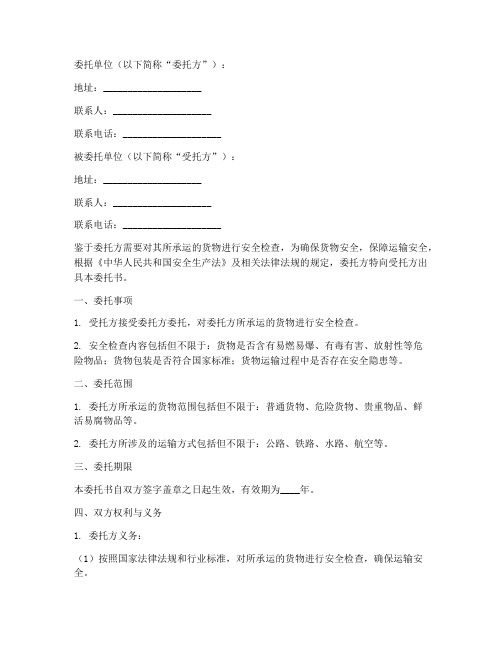 委托单位（以下简称“委托方”）：

地址：____________________

联系人：____________________

联系电话：____________________

被委托单位（以下简称“受托方”）：

地址：____________________

联系人：____________________

联系电话：____________________

鉴于委托方需要对其所承运的货物进行安全检查，为确保货物安全，保障运输安全，根据《中华人民共和国安全生产法》及相关法律法规的规定，委托方特向受托方出具本委托书。

一、委托事项

1. 受托方接受委托方委托，对委托方所承运的货物进行安全检查。

2. 安全检查内容包括但不限于：货物是否含有易燃易爆、有毒有害、放射性等危险物品；货物包装是否符合国家标准；货物运输过程中是否存在安全隐患等。

二、委托范围

1. 委托方所承运的货物范围包括但不限于：普通货物、危险货物、贵重物品、鲜活易腐物品等。

2. 委托方所涉及的运输方式包括但不限于：公路、铁路、水路、航空等。

三、委托期限

本委托书自双方签字盖章之日起生效，有效期为____年。

四、双方权利与义务

1. 委托方义务：

（1）按照国家法律法规和行业标准，对所承运的货物进行安全检查，确保运输安全。